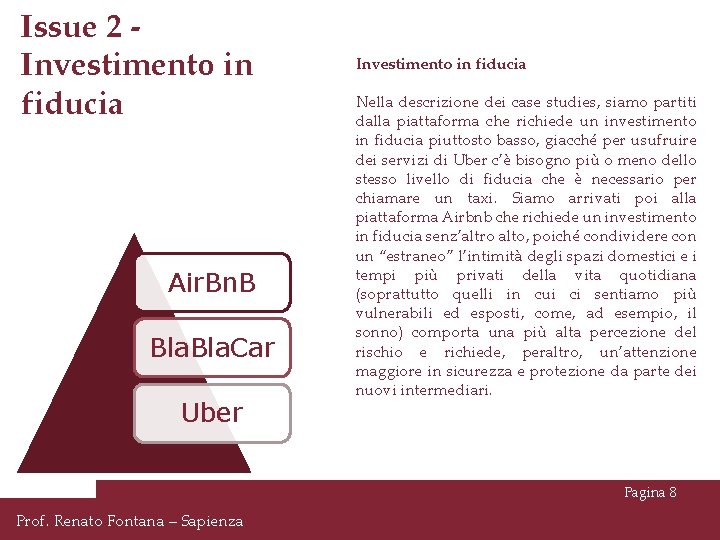 Issue 2 - Investimento in fiducia

AirBnB

BlaBlaCar

Uber

Investimento in fiducia

Nella descrizione dei case studies, siamo partiti dalla piattaforma che richiede un investimento in fiducia piuttosto basso, giacché per usufruire dei servizi di Uber c'è bisogno più o meno dello stesso livello di fiducia che è necessario per chiamare un taxi. Siamo arrivati poi alla piattaforma Airbnb che richiede un investimento in fiducia senz'altro alto, poiché condividere con un "estraneo" l'intimità degli spazi domestici e i tempi più privati della vita quotidiana (soprattutto quelli in cui ci sentiamo più vulnerabili ed esposti, come, ad esempio, il sonno) comporta una più alta percezione del rischio e richiede, peraltro, un'attenzione maggiore in sicurezza e protezione da parte dei nuovi intermediari.

Pagina 8

Prof. Renato Fontana – Sapienza